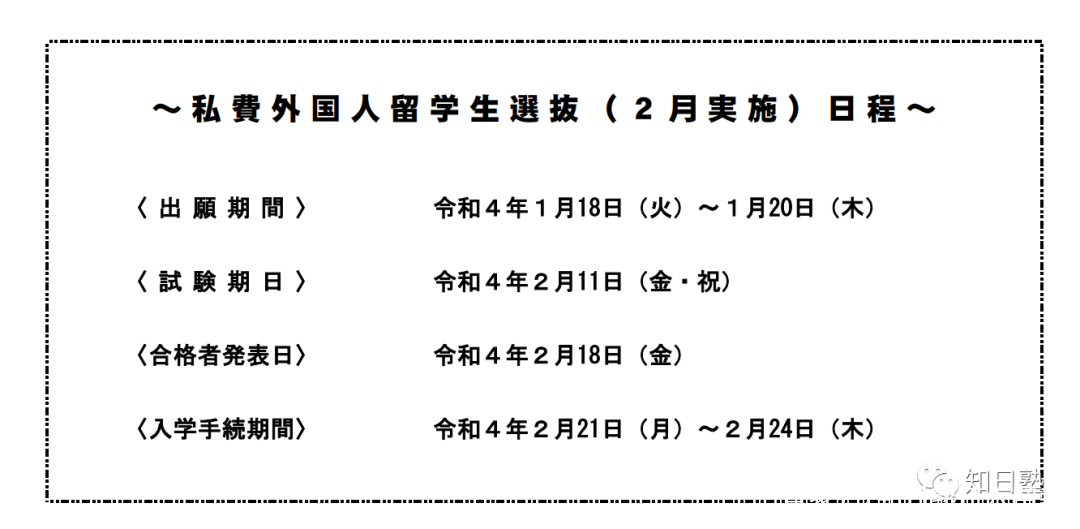 ～私費外国人留学生選抜（２月実施）日程～

〈出願期間〉 令和４年１月18日（火）～１月20日（木）

〈試験期日〉 令和４年２月11日（金・祝）

〈合格者発表日〉 令和４年２月18日（金）

〈入学手続期間〉 令和４年２月21日（月）～２月24日（木）

知日塾